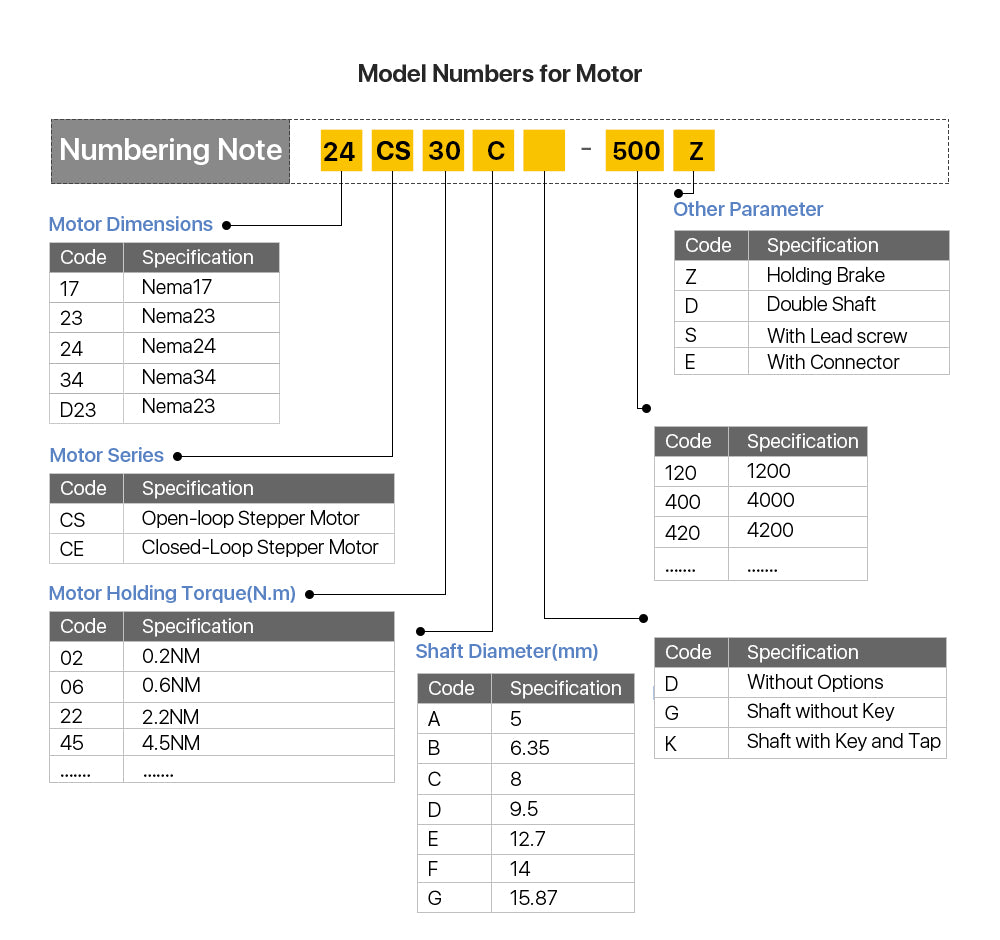 Model Numbers for Motor

Numbering Note 24 CS 30 C - 500 Z

Motor Dimensions

| Code | Specification |
|---|---|
| 17 | Nema17 |
| 23 | Nema23 |
| 24 | Nema24 |
| 34 | Nema34 |
| D23 | Nema23 |

Motor Series

| Code | Specification |
|---|---|
| CS | Open-loop Stepper Motor |
| CE | Closed-Loop Stepper Motor |

Motor Holding Torque(N.m)

| Code | Specification |
|---|---|
| 02 | 0.2NM |
| 06 | 0.6NM |
| 22 | 2.2NM |
| 45 | 4.5NM |
| ....... | ....... |

Shaft Diameter(mm)

| Code | Specification |
|---|---|
| A | 5 |
| B | 6.35 |
| C | 8 |
| D | 9.5 |
| E | 12.7 |
| F | 14 |
| G | 15.87 |

Other Parameter

| Code | Specification |
|---|---|
| Z | Holding Brake |
| D | Double Shaft |
| S | With Lead screw |
| E | With Connector |

| Code | Specification |
|---|---|
| 120 | 1200 |
| 400 | 4000 |
| 420 | 4200 |
| ....... | ....... |

| Code | Specification |
|---|---|
| D | Without Options |
| G | Shaft without Key |
| K | Shaft with Key and Tap |